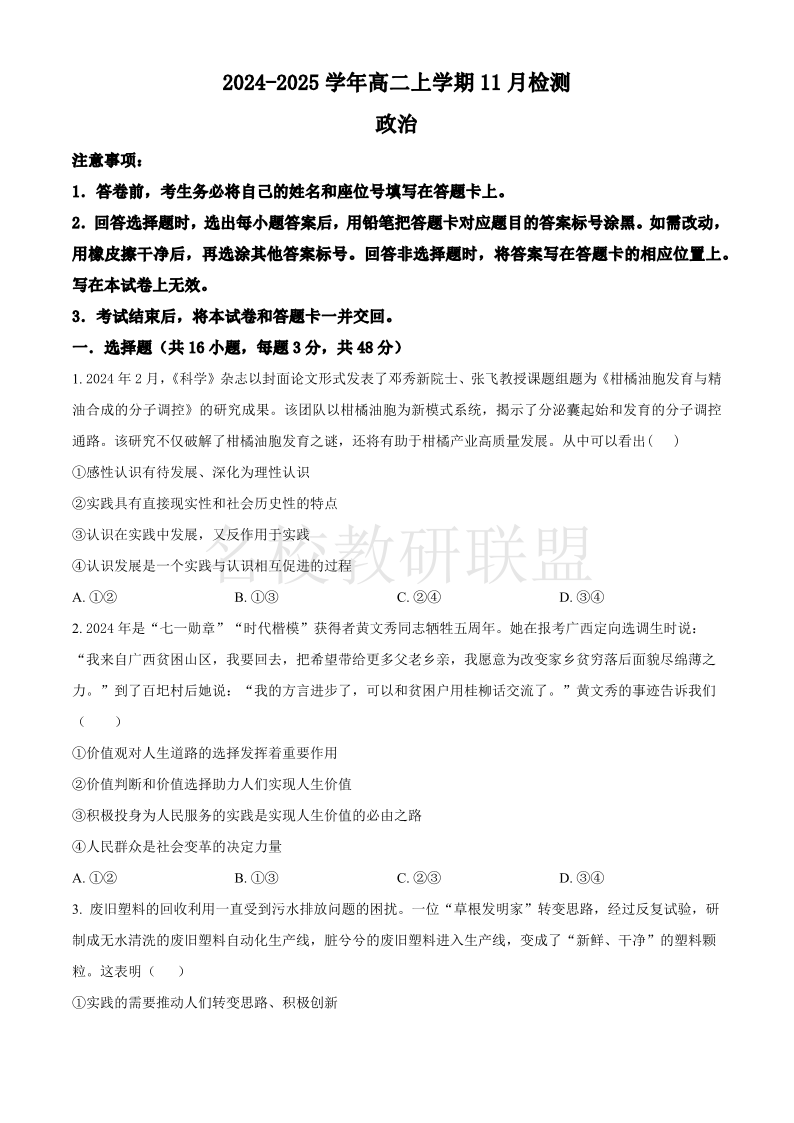 2024-2025 学年高二上学期 11 月检测

政治

注意事项：

1．答卷前，考生务必将自己的姓名和座位号填写在答题卡上。

2．回答选择题时，选出每小题答案后，用铅笔把答题卡对应题目的答案标号涂黑。如需改动，用橡皮擦干净后，再选涂其他答案标号。回答非选择题时，将答案写在答题卡的相应位置上。写在本试卷上无效。

3．考试结束后，将本试卷和答题卡一并交回。

一．选择题（共 16 小题，每题 3 分，共 48 分）

1. 2024 年 2 月，《科学》杂志以封面论文形式发表了邓秀新院士、张飞教授课题组题为《柑橘油胞发育与精油合成的分子调控》的研究成果。该团队以柑橘油胞为新模式系统，揭示了分泌囊起始和发育的分子调控通路。该研究不仅破解了柑橘油胞发育之谜，还将有助于柑橘产业高质量发展。从中可以看出（　　）

①感性认识有待发展、深化为理性认识

②实践具有直接现实性和社会历史性的特点

③认识在实践中发展，又反作用于实践

④认识发展是一个实践与认识相互促进的过程

A. ①②　　B. ①③　　C. ②④　　D. ③④

名校教研联盟

2. 2024 年是“七一勋章”“时代楷模”获得者黄文秀同志牺牲五周年。她在报考广西定向选调生时说：“我来自广西贫困山区，我要回去，把希望带给更多父老乡亲，我愿意为改变家乡贫穷落后面貌尽绵薄之力。”到了百坭村后她说：“我的方言进步了，可以和贫困户用桂柳话交流了。”黄文秀的事迹告诉我们（　　）

①价值观对人生道路的选择发挥着重要作用

②价值判断和价值选择助力人们实现人生价值

③积极投身为人民服务的实践是实现人生价值的必由之路

④人民群众是社会变革的决定力量

A. ①②　　B. ①③　　C. ②③　　D. ③④

3. 废旧塑料的回收利用一直受到污水排放问题的困扰。一位“草根发明家”转变思路，经过反复试验，研制成无水清洗的废旧塑料自动化生产线，脏兮兮的废旧塑料进入生产线，变成了“新鲜、干净”的塑料颗粒。这表明（　　）

①实践的需要推动人们转变思路、积极创新